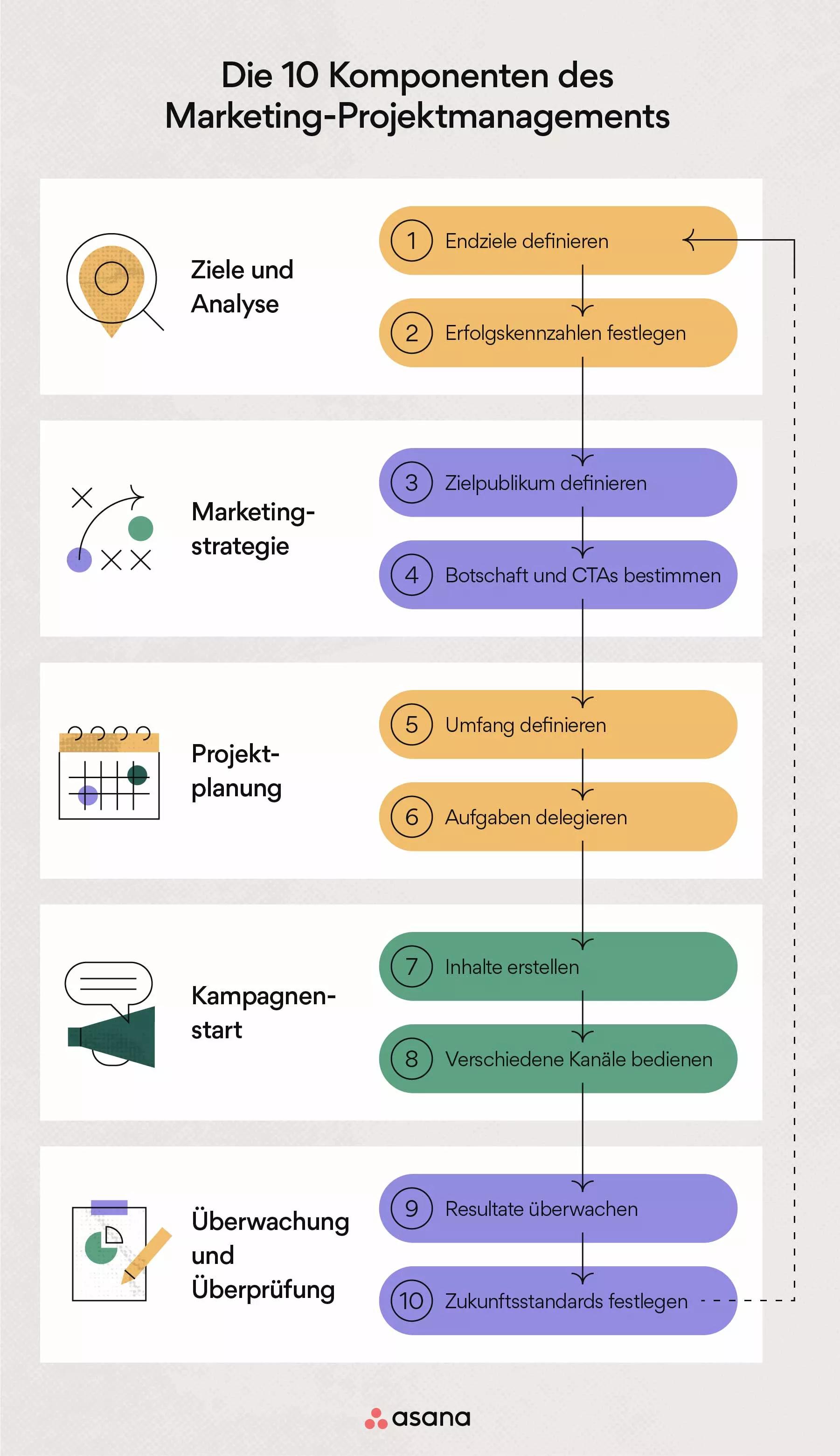 Die 10 Komponenten des Marketing-Projektmanagements

Ziele und Analyse

1 Endziele definieren

2 Erfolgskennzahlen festlegen

Marketing-strategie

3 Zielpublikum definieren

4 Botschaft und CTAs bestimmen

Projekt-planung

5 Umfang definieren

6 Aufgaben delegieren

Kampagnen-start

7 Inhalte erstellen

8 Verschiedene Kanäle bedienen

Überwachung und Überprüfung

9 Resultate überwachen

10 Zukunftsstandards festlegen

asana